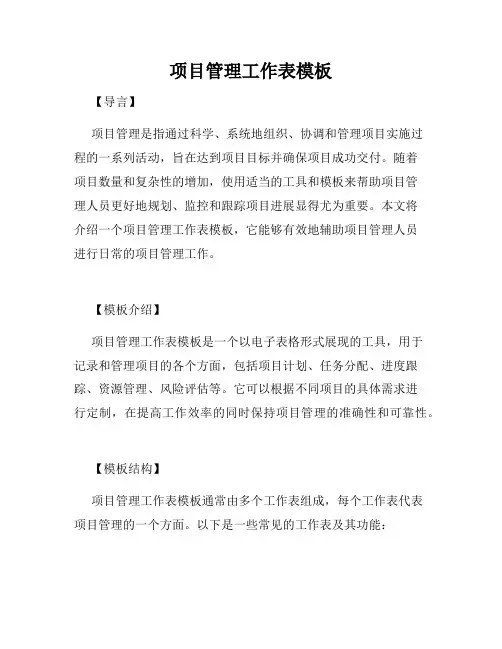 项目管理工作表模板

【导言】

项目管理是指通过科学、系统地组织、协调和管理项目实施过程的一系列活动，旨在达到项目目标并确保项目成功交付。随着项目数量和复杂性的增加，使用适当的工具和模板来帮助项目管理人员更好地规划、监控和跟踪项目进展显得尤为重要。本文将介绍一个项目管理工作表模板，它能够有效地辅助项目管理人员进行日常的项目管理工作。

【模板介绍】

项目管理工作表模板是一个以电子表格形式展现的工具，用于记录和管理项目的各个方面，包括项目计划、任务分配、进度跟踪、资源管理、风险评估等。它可以根据不同项目的具体需求进行定制，在提高工作效率的同时保持项目管理的准确性和可靠性。

【模板结构】

项目管理工作表模板通常由多个工作表组成，每个工作表代表项目管理的一个方面。以下是一些常见的工作表及其功能：